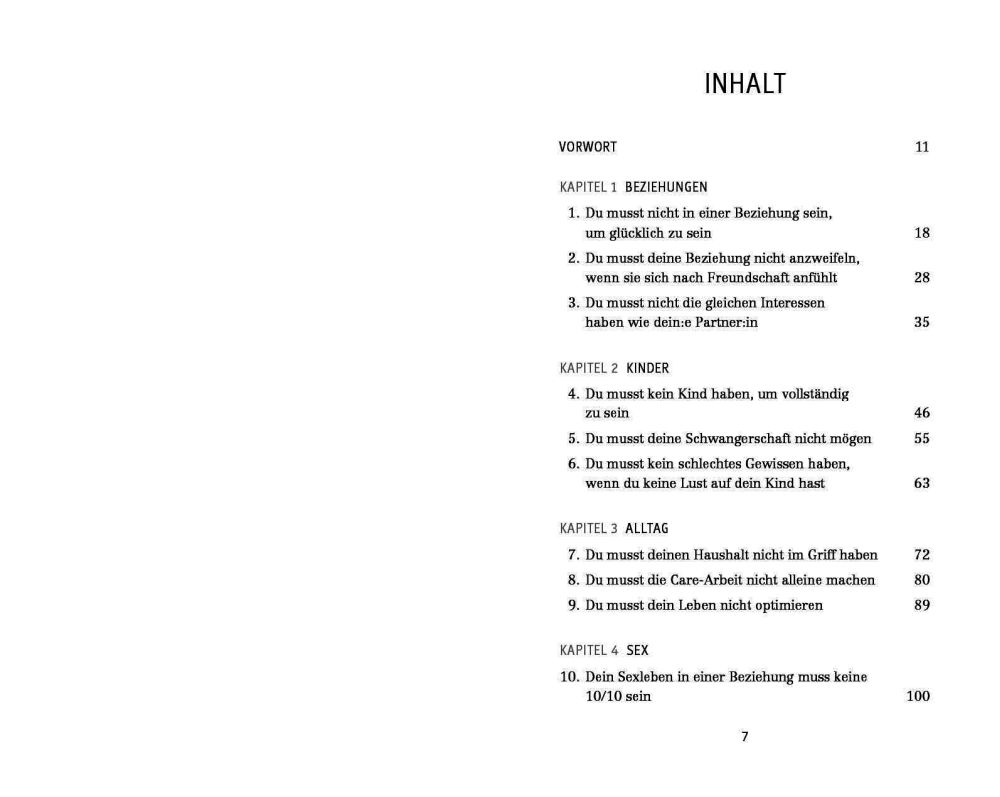 INHALT

VORWORT 11

KAPITEL 1 BEZIEHUNGEN

1. Du musst nicht in einer Beziehung sein, um glücklich zu sein 18

2. Du musst deine Beziehung nicht anzweifeln, wenn sie sich nach Freundschaft anfühlt 28

3. Du musst nicht die gleichen Interessen haben wie dein:e Partner:in 35

KAPITEL 2 KINDER

4. Du musst kein Kind haben, um vollständig zu sein 46

5. Du musst deine Schwangerschaft nicht mögen 55

6. Du musst kein schlechtes Gewissen haben, wenn du keine Lust auf dein Kind hast 63

KAPITEL 3 ALLTAG

7. Du musst deinen Haushalt nicht im Griff haben 72

8. Du musst die Care-Arbeit nicht alleine machen 80

9. Du musst dein Leben nicht optimieren 89

KAPITEL 4 SEX

10. Dein Sexleben in einer Beziehung muss keine 10/10 sein 100

7